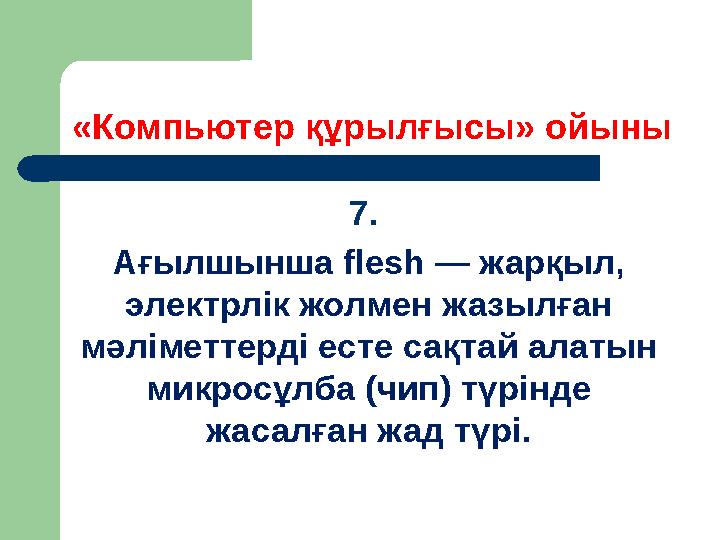 «Компьютер құрылғысы» ойыны

7.

Ағылшынша flesh — жарқыл, электрлік жолмен жазылған мәліметтерді есте сақтай алатын микросұлба (чип) түрінде жасалған жад түрі.